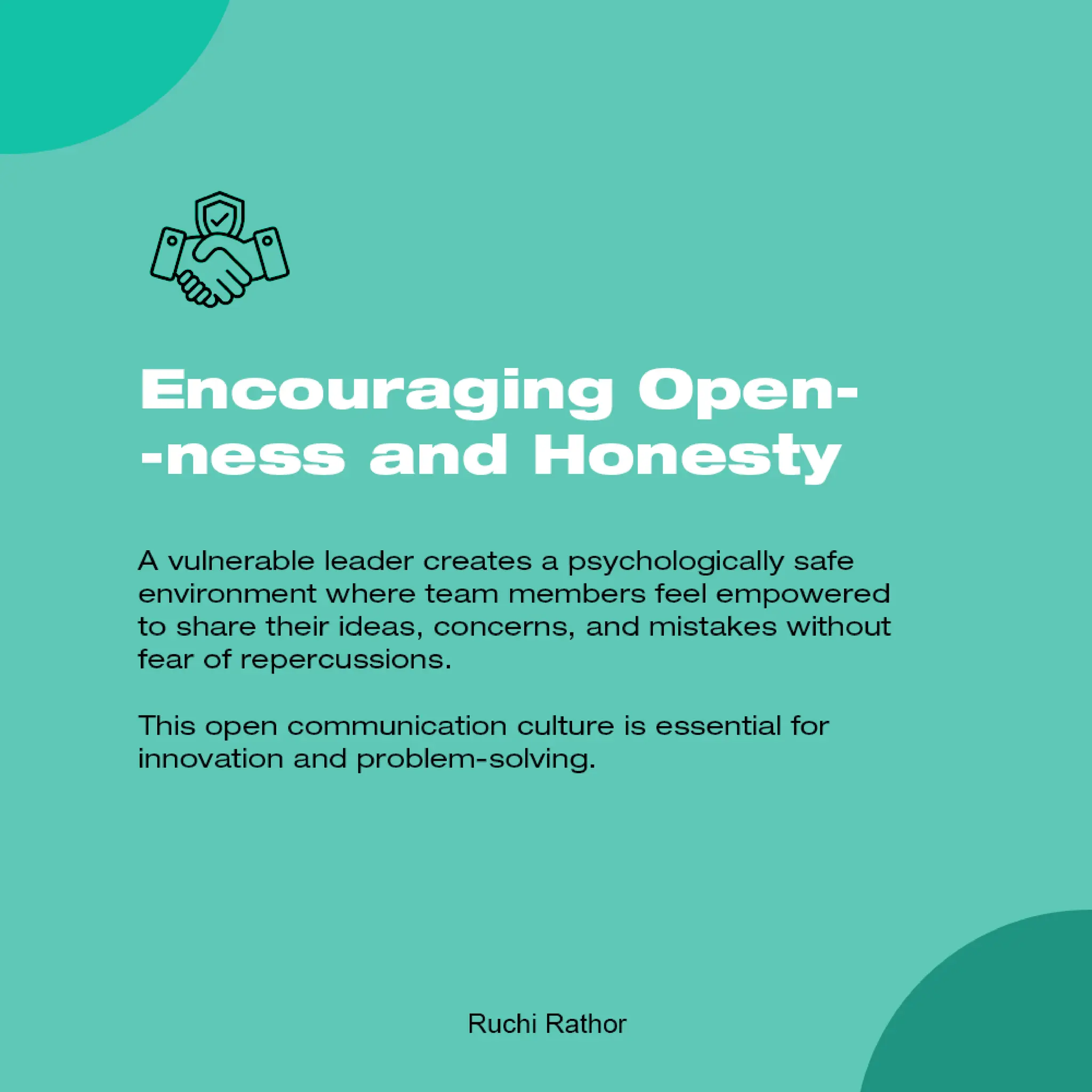 Encouraging Open-
-ness and Honesty

A vulnerable leader creates a psychologically safe environment where team members feel empowered to share their ideas, concerns, and mistakes without fear of repercussions.

This open communication culture is essential for innovation and problem-solving.

Ruchi Rathor